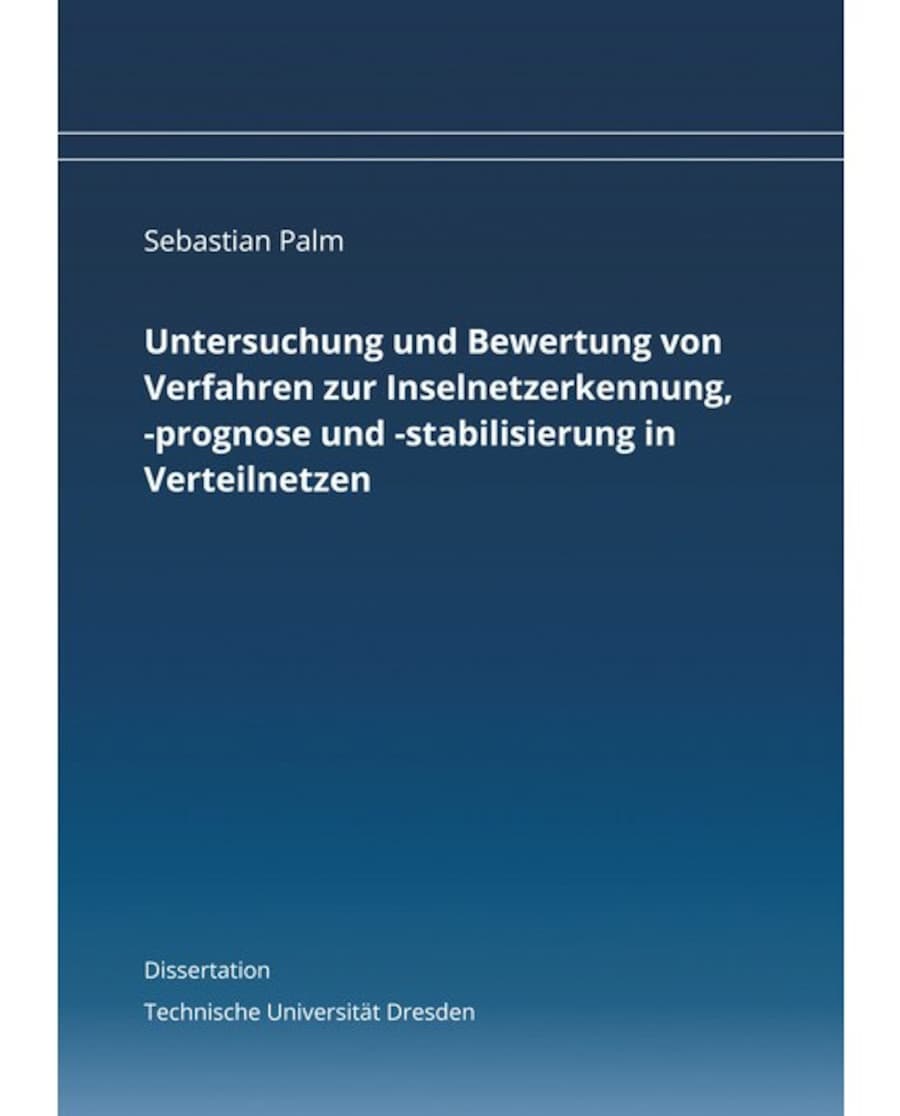 Sebastian Palm

Untersuchung und Bewertung von Verfahren zur Inselnetzerkennung, -prognose und -stabilisierung in Verteilnetzen

Dissertation

Technische Universität Dresden